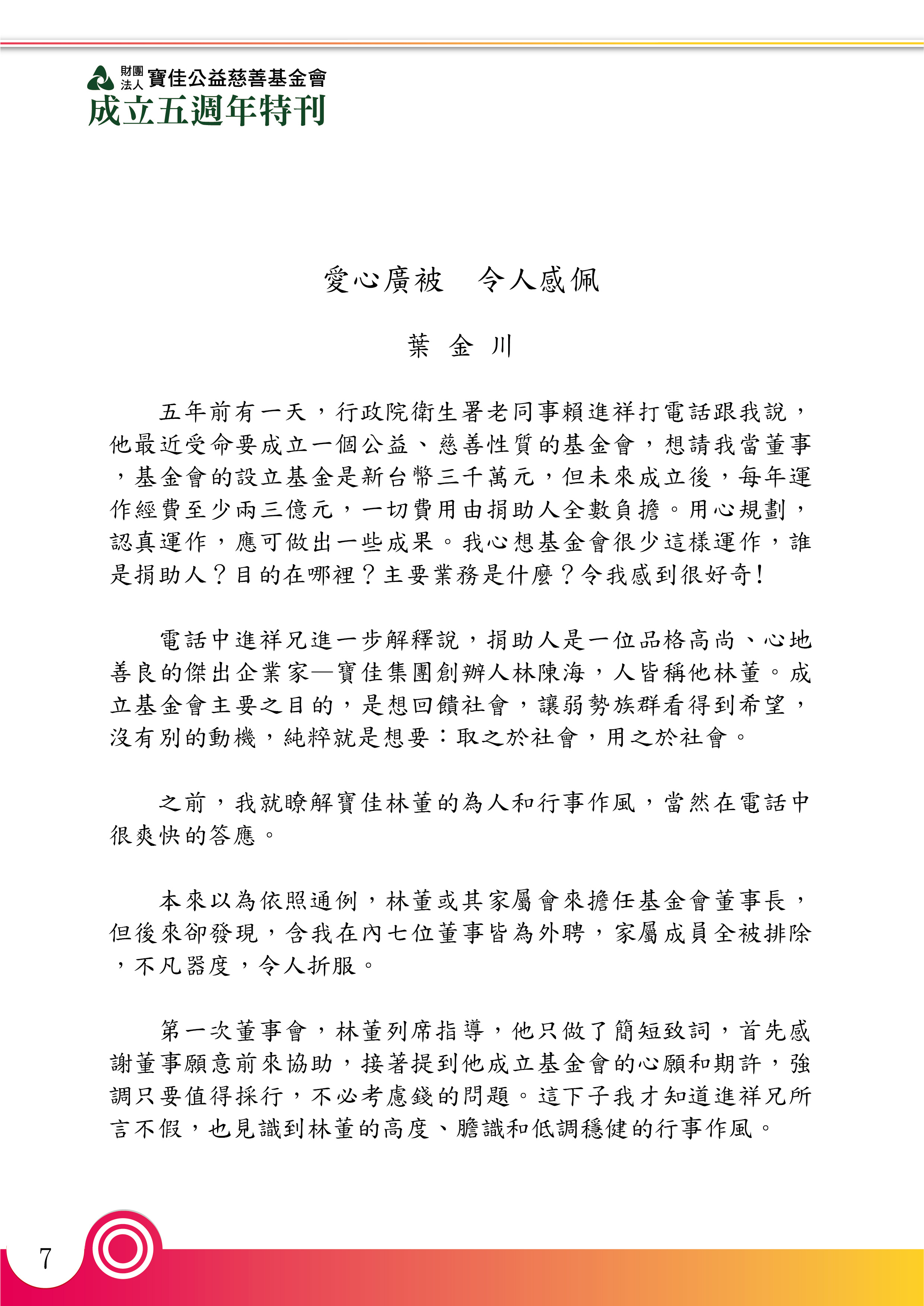 財團法人 寶佳公益慈善基金會
成立五週年特刊

愛心廣被　令人感佩

葉 金 川

五年前有一天，行政院衛生署老同事賴進祥打電話跟我說，他最近受命要成立一個公益、慈善性質的基金會，想請我當董事，基金會的設立基金是新台幣三千萬元，但未來成立後，每年運作經費至少兩三億元，一切費用由捐助人全數負擔。用心規劃，認真運作，應可做出一些成果。我心想基金會很少這樣運作，誰是捐助人？目的在哪裡？主要業務是什麼？令我感到很好奇！

電話中進祥兄進一步解釋說，捐助人是一位品格高尚、心地善良的傑出企業家—寶佳集團創辦人林陳海，人皆稱他林董。成立基金會主要之目的，是想回饋社會，讓弱勢族群看得到希望，沒有別的動機，純粹就是想要：取之於社會，用之於社會。

之前，我就瞭解寶佳林董的為人和行事作風，當然在電話中很爽快的答應。

本來以為依照通例，林董或其家屬會來擔任基金會董事長，但後來卻發現，含我在內七位董事皆為外聘，家屬成員全被排除，不凡器度，令人折服。

第一次董事會，林董列席指導，他只做了簡短致詞，首先感謝董事願意前來協助，接著提到他成立基金會的心願和期許，強調只要值得採行，不必考慮錢的問題。這下子我才知道進祥兄所言不假，也見識到林董的高度、膽識和低調穩健的行事作風。

7